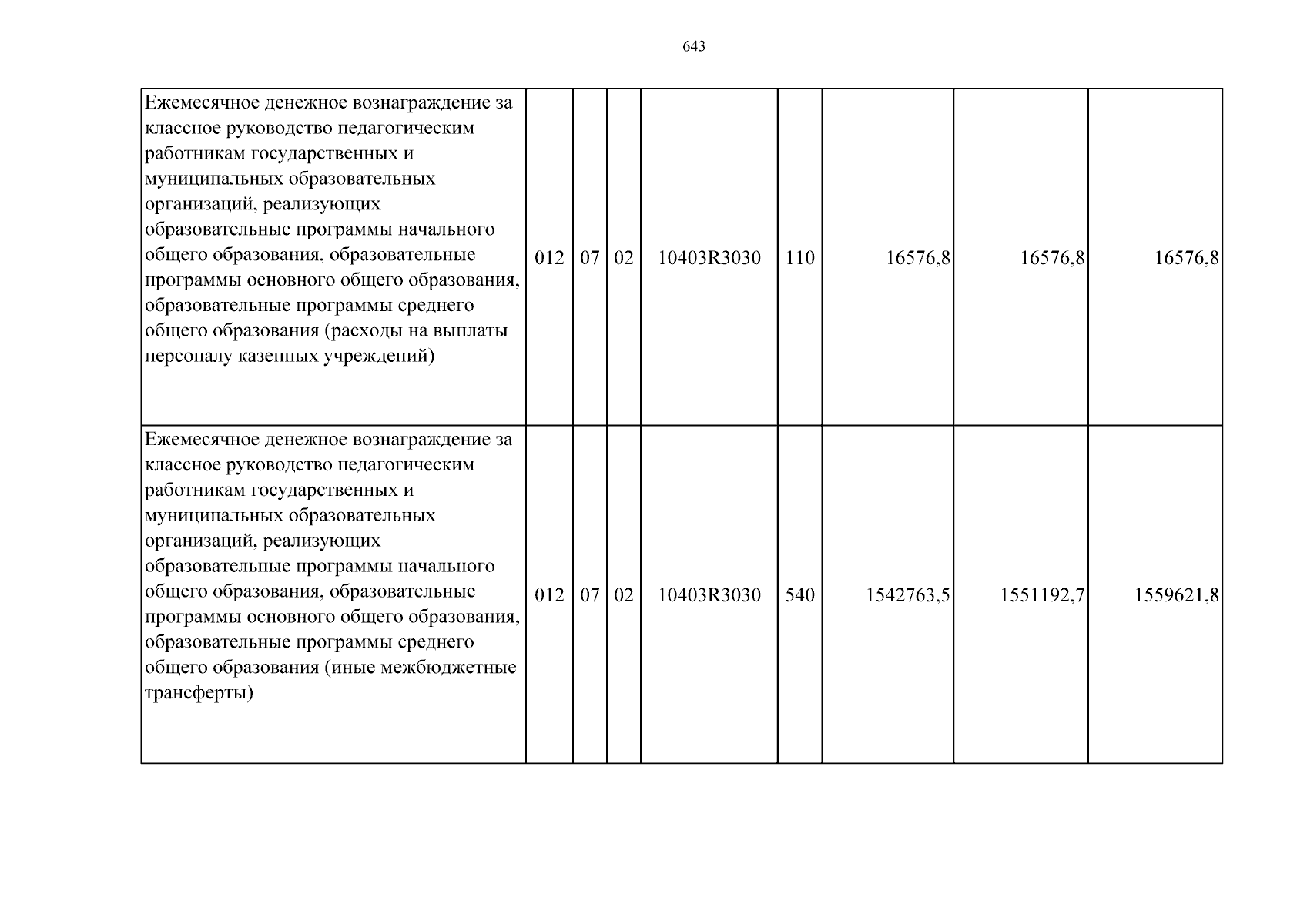 643

| Ежемесячное денежное вознаграждение за классное руководство педагогическим работникам государственных и муниципальных образовательных организаций, реализующих образовательные программы начального общего образования, образовательные программы основного общего образования, образовательные программы среднего общего образования (расходы на выплаты персоналу казенных учреждений) | 012 | 07 | 02 | 10403R3030 | 110 | 16576,8 | 16576,8 | 16576,8 |
|---|---|---|---|---|---|---|---|---|
| Ежемесячное денежное вознаграждение за классное руководство педагогическим работникам государственных и муниципальных образовательных организаций, реализующих образовательные программы начального общего образования, образовательные программы основного общего образования, образовательные программы среднего общего образования (иные межбюджетные трансферты) | 012 | 07 | 02 | 10403R3030 | 540 | 1542763,5 | 1551192,7 | 1559621,8 |